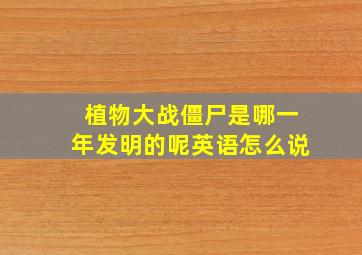 植物大战僵尸是哪一年发明的呢英语怎么说